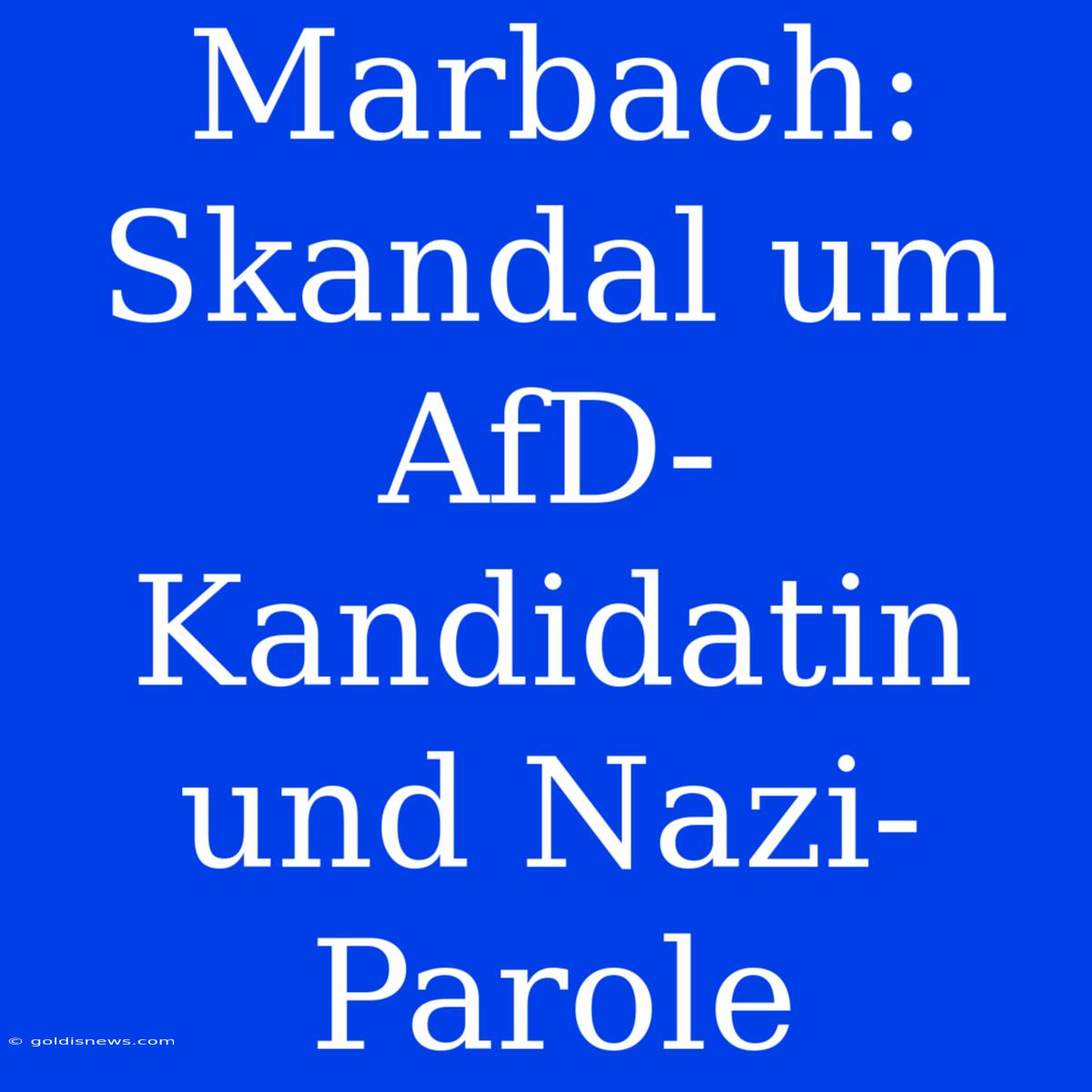 Marbach: Skandal um AfD-Kandidatin und Nazi-Parole

© goldisnews.com